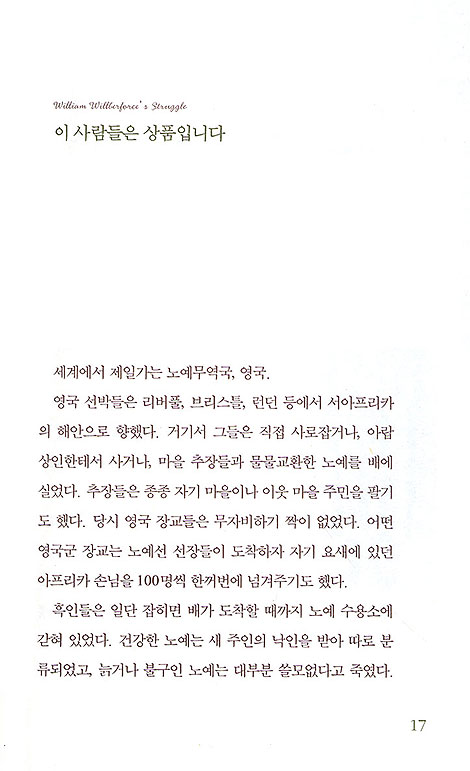 William Wilberforce's Struggle

이 사람들은 상품입니다

세계에서 제일가는 노예무역국, 영국.

영국 선박들은 리버풀, 브리스틀, 런던 등에서 서아프리카의 해안으로 향했다. 거기서 그들은 직접 사로잡거나, 아랍 상인한테서 사거나, 마을 추장들과 물물교환한 노예를 배에 실었다. 추장들은 종종 자기 마을이나 이웃 마을 주민을 팔기도 했다. 당시 영국 장교들은 무자비하기 짝이 없었다. 어떤 영국군 장교는 노예선 선장들이 도착하자 자기 요새에 있던 아프리카 손님을 100명씩 한꺼번에 넘겨주기도 했다.

흑인들은 일단 잡히면 배가 도착할 때까지 노예 수용소에 갇혀 있었다. 건강한 노예는 새 주인의 낙인을 받아 따로 분류되었고, 늙거나 불구인 노예는 대부분 쓸모없다고 죽였다.

17